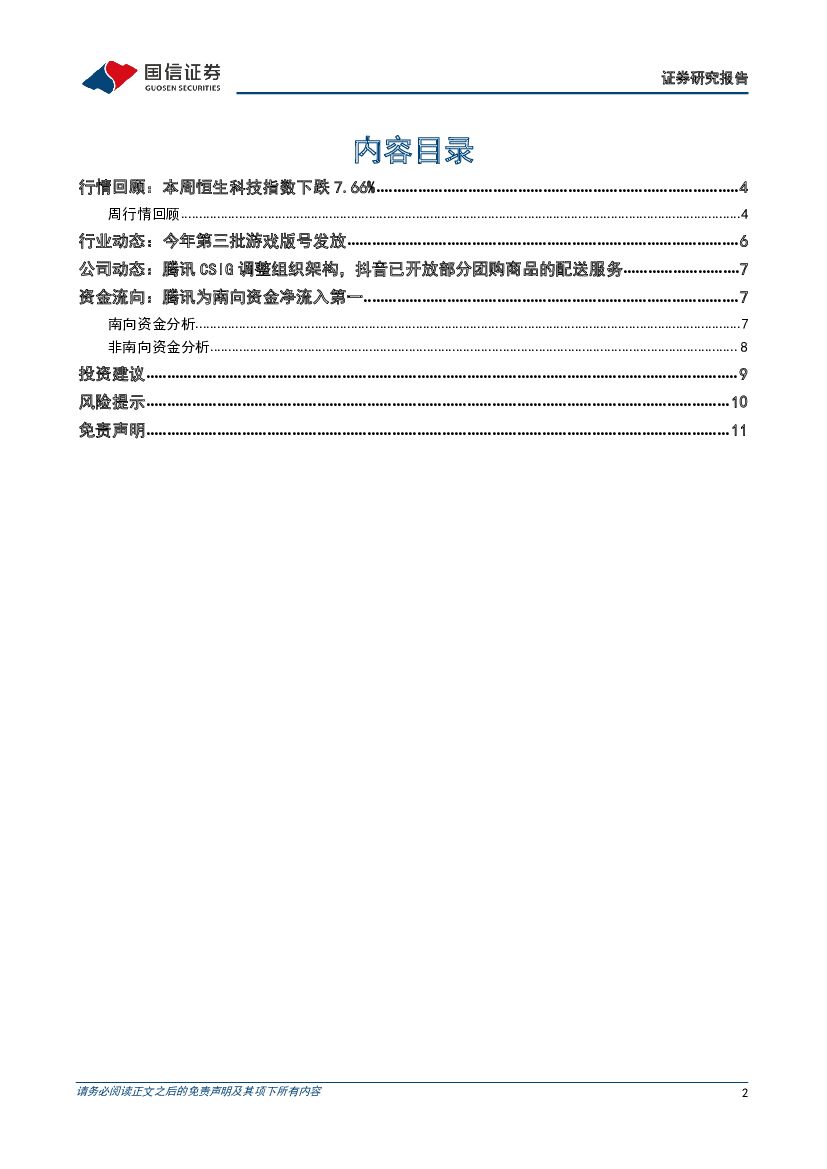 国信证券
GUOSEN SECURITIES

证券研究报告

内容目录

行情回顾：本周恒生科技指数下跌 7.66%......4
周行情回顾......4
行业动态：今年第三批游戏版号发放......6
公司动态：腾讯 CSIG 调整组织架构，抖音已开放部分团购商品的配送服务......7
资金流向：腾讯为南向资金净流入第一......7
南向资金分析......7
非南向资金分析......8
投资建议......9
风险提示......10
免责声明......11

请务必阅读正文之后的免责声明及其项下所有内容

2